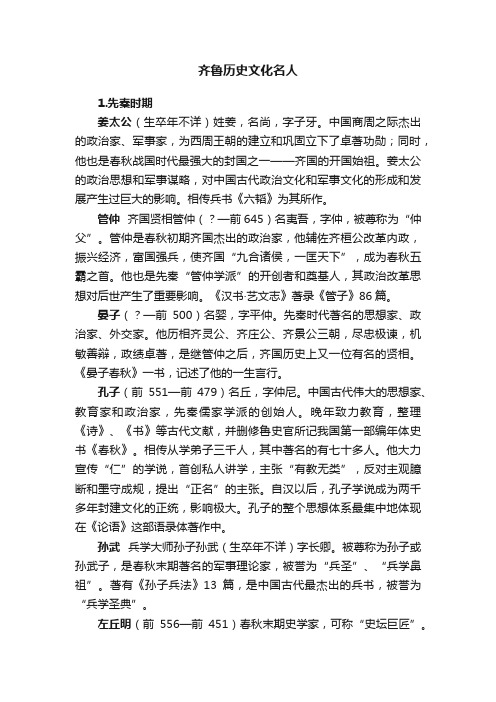 齐鲁历史文化名人

1.先秦时期

姜太公（生卒年不详）姓姜，名尚，字子牙。中国商周之际杰出的政治家、军事家，为西周王朝的建立和巩固立下了卓著功勋；同时，他也是春秋战国时代最强大的封国之一——齐国的开国始祖。姜太公的政治思想和军事谋略，对中国古代政治文化和军事文化的形成和发展产生过巨大的影响。相传兵书《六韬》为其所作。

管仲 齐国贤相管仲（？—前 645）名夷吾，字仲，被尊称为“仲父”。管仲是春秋初期齐国杰出的政治家，他辅佐齐桓公改革内政，振兴经济，富国强兵，使齐国“九合诸侯，一匡天下”，成为春秋五霸之首。他也是先秦“管仲学派”的开创者和奠基人，其政治改革思想对后世产生了重要影响。《汉书·艺文志》著录《管子》86 篇。

晏子（？—前 500）名婴，字平仲。先秦时代著名的思想家、政治家、外交家。他历相齐灵公、齐庄公、齐景公三朝，尽忠极谏，机敏善辩，政绩卓著，是继管仲之后，齐国历史上又一位有名的贤相。《晏子春秋》一书，记述了他的一生言行。

孔子（前 551—前 479）名丘，字仲尼。中国古代伟大的思想家、教育家和政治家，先秦儒家学派的创始人。晚年致力教育，整理《诗》、《书》等古代文献，并删修鲁史官所记我国第一部编年体史书《春秋》。相传从学弟子三千人，其中著名的有七十多人。他大力宣传“仁”的学说，首创私人讲学，主张“有教无类”，反对主观臆断和墨守成规，提出“正名”的主张。自汉以后，孔子学说成为两千多年封建文化的正统，影响极大。孔子的整个思想体系最集中地体现在《论语》这部语录体著作中。

孙武 兵学大师孙子孙武（生卒年不详）字长卿。被尊称为孙子或孙武子，是春秋末期著名的军事理论家，被誉为“兵圣”、“兵学鼻祖”。著有《孙子兵法》13 篇，是中国古代最杰出的兵书，被誉为“兵学圣典”。

左丘明（前 556—前 451）春秋末期史学家，可称“史坛巨匠”。